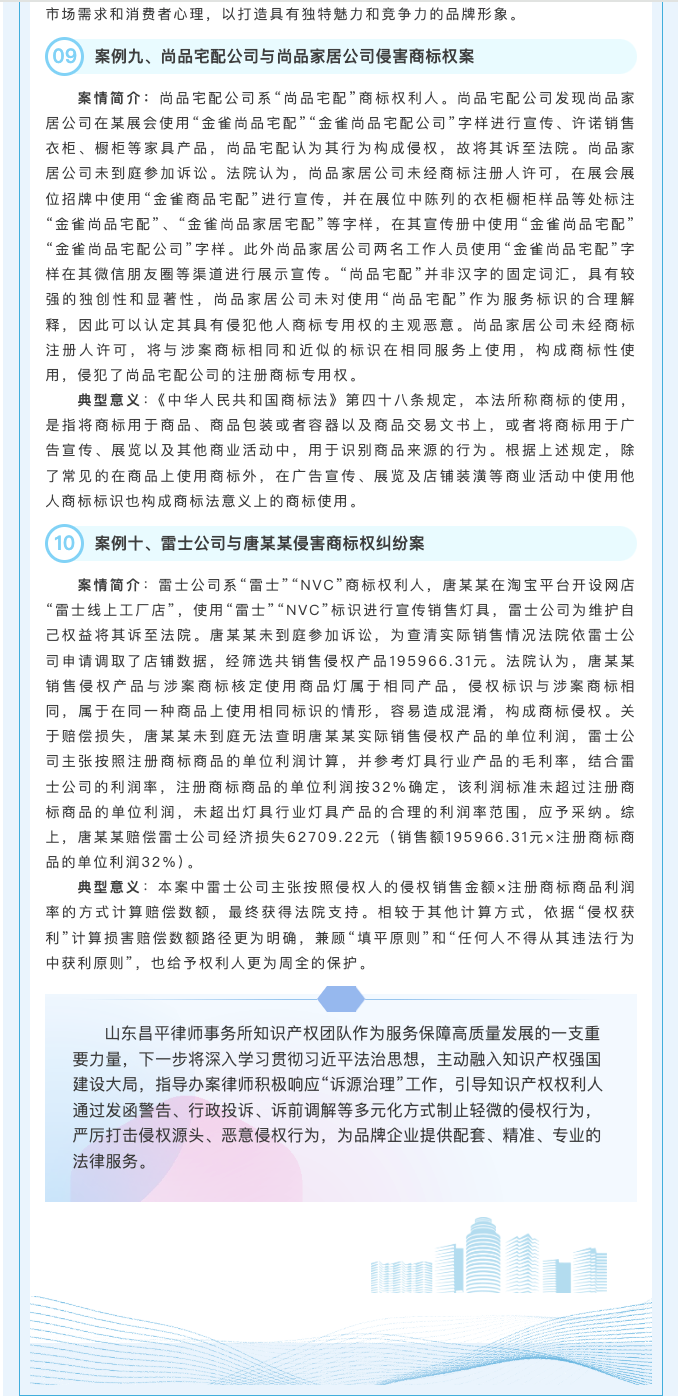 市场需求和消费者心理，以打造具有独特魅力和竞争力的品牌形象。

09 案例九、尚品宅配公司与尚品家居公司侵害商标权案

案情简介：尚品宅配公司系“尚品宅配”商标权利人。尚品宅配公司发现尚品家居公司在某展会使用“金雀尚品宅配”“金雀尚品宅配公司”字样进行宣传、许诺销售衣柜、橱柜等家具产品，尚品宅配认为其行为构成侵权，故将其诉至法院。尚品家居公司未到庭参加诉讼。法院认为，尚品家居公司未经商标注册人许可，在展会展位招牌中使用“金雀商品宅配”进行宣传，并在展位中陈列的衣柜橱柜样品等处标注“金雀尚品宅配”、“金雀尚品家居宅配”等字样，在其宣传册中使用“金雀尚品宅配”“金雀尚品宅配公司”字样。此外尚品家居公司两名工作人员使用“金雀尚品宅配”字样在其微信朋友圈等渠道进行展示宣传。“尚品宅配”并非汉字的固定词汇，具有较强的独创性和显著性，尚品家居公司未对使用“尚品宅配”作为服务标识的合理解释，因此可以认定其具有侵犯他人商标专用权的主观恶意。尚品家居公司未经商标注册人许可，将与涉案商标相同和近似的标识在相同服务上使用，构成商标性使用，侵犯了尚品宅配公司的注册商标专用权。

典型意义：《中华人民共和国商标法》第四十八条规定，本法所称商标的使用，是指将商标用于商品、商品包装或者容器以及商品交易文书上，或者将商标用于广告宣传、展览以及其他商业活动中，用于识别商品来源的行为。根据上述规定，除了常见的在商品上使用商标外，在广告宣传、展览及店铺装潢等商业活动中使用他人商标标识也构成商标法意义上的商标使用。

10 案例十、雷士公司与唐某某侵害商标权纠纷案

案情简介：雷士公司系“雷士”“NVC”商标权利人，唐某某在淘宝平台开设网店“雷士线上工厂店”，使用“雷士”“NVC”标识进行宣传销售灯具，雷士公司为维护自己权益将其诉至法院。唐某某未到庭参加诉讼，为查清实际销售情况法院依雷士公司申请调取了店铺数据，经筛选共销售侵权产品195966.31元。法院认为，唐某某销售侵权产品与涉案商标核定使用商品灯属于相同产品，侵权标识与涉案商标相同，属于在同一种商品上使用相同标识的情形，容易造成混淆，构成商标侵权。关于赔偿损失，唐某某未到庭无法查明唐某某实际销售侵权产品的单位利润，雷士公司主张按照注册商标商品的单位利润计算，并参考灯具行业产品的毛利率，结合雷士公司的利润率，注册商标商品的单位利润按32%确定，该利润标准未超过注册商标商品的单位利润，未超出灯具行业灯具产品的合理的利润率范围，应予采纳。综上，唐某某赔偿雷士公司经济损失62709.22元（销售额195966.31元×注册商标商品的单位利润32%）。

典型意义：本案中雷士公司主张按照侵权人的侵权销售金额×注册商标商品利润率的方式计算赔偿数额，最终获得法院支持。相较于其他计算方式，依据“侵权获利”计算损害赔偿数额路径更为明确，兼顾“填平原则”和“任何人不得从其违法行为中获利原则”，也给予权利人更为周全的保护。

山东昌平律师事务所知识产权团队作为服务保障高质量发展的一支重要力量，下一步将深入学习贯彻习近平法治思想，主动融入知识产权强国建设大局，指导办案律师积极响应“诉源治理”工作，引导知识产权权利人通过发函警告、行政投诉、诉前调解等多元化方式制止轻微的侵权行为，严厉打击侵权源头、恶意侵权行为，为品牌企业提供配套、精准、专业的法律服务。